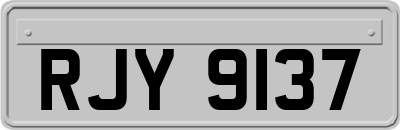 RJY 9137